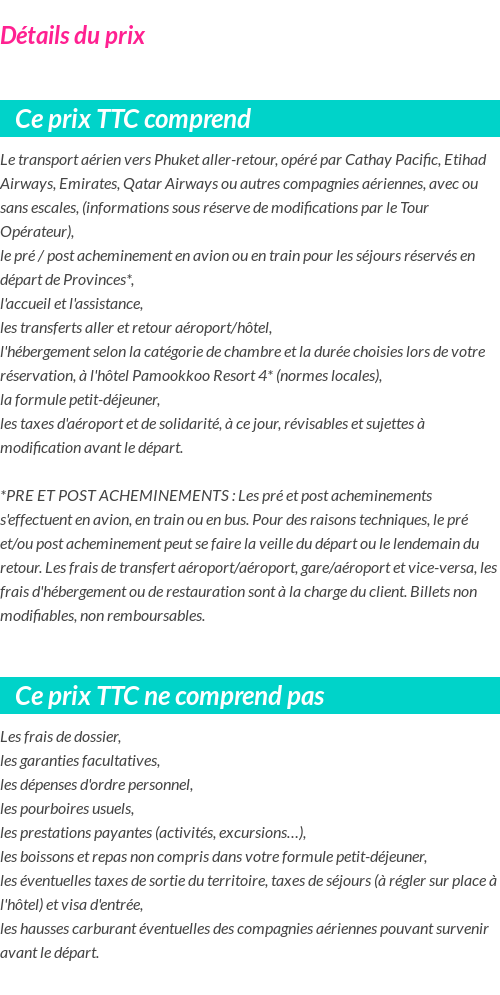 Détails du prix

Ce prix TTC comprend

Le transport aérien vers Phuket aller-retour, opéré par Cathay Pacific, Etihad Airways, Emirates, Qatar Airways ou autres compagnies aériennes, avec ou sans escales, (informations sous réserve de modifications par le Tour Opérateur),
le pré / post acheminement en avion ou en train pour les séjours réservés en départ de Provinces*,
l'accueil et l'assistance,
les transferts aller et retour aéroport/hôtel,
l'hébergement selon la catégorie de chambre et la durée choisies lors de votre réservation, à l'hôtel Pamookkoo Resort 4* (normes locales),
la formule petit-déjeuner,
les taxes d'aéroport et de solidarité, à ce jour, révisables et sujettes à modification avant le départ.

*PRE ET POST ACHEMINEMENTS : Les pré et post acheminements s'effectuent en avion, en train ou en bus. Pour des raisons techniques, le pré et/ou post acheminement peut se faire la veille du départ ou le lendemain du retour. Les frais de transfert aéroport/aéroport, gare/aéroport et vice-versa, les frais d'hébergement ou de restauration sont à la charge du client. Billets non modifiables, non remboursables.

Ce prix TTC ne comprend pas

Les frais de dossier,
les garanties facultatives,
les dépenses d'ordre personnel,
les pourboires usuels,
les prestations payantes (activités, excursions…),
les boissons et repas non compris dans votre formule petit-déjeuner,
les éventuelles taxes de sortie du territoire, taxes de séjours (à régler sur place à l'hôtel) et visa d'entrée,
les hausses carburant éventuelles des compagnies aériennes pouvant survenir avant le départ.